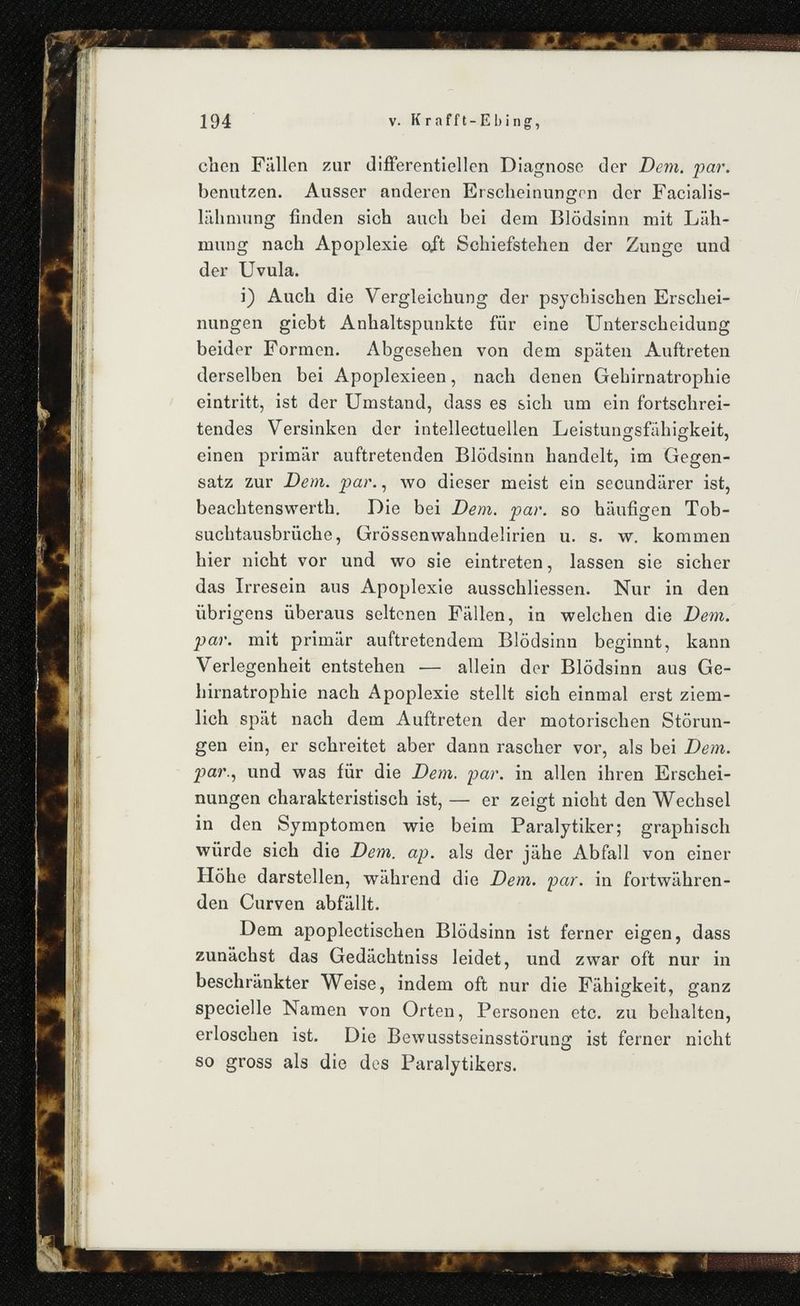 194 v. Krafft-Ebing,

chen Fällen zur differentiellen Diagnose der Dem. par. benutzen. Ausser anderen Erscheinungen der Facialislähmung finden sich auch bei dem Blödsinn mit Lähmung nach Apoplexie oft Schiefstehen der Zunge und der Uvula.

i) Auch die Vergleichung der psychischen Erscheinungen giebt Anhaltspunkte für eine Unterscheidung beider Formen. Abgesehen von dem späten Auftreten derselben bei Apoplexieen, nach denen Gehirnatrophie eintritt, ist der Umstand, dass es sich um ein fortschreitendes Versinken der intellectuellen Leistungsfähigkeit, einen primär auftretenden Blödsinn handelt, im Gegensatz zur Dem. par., wo dieser meist ein secundärer ist, beachtenswerth. Die bei Dem. par. so häufigen Tobsuchtausbrüche, Grössenwahndelirien u. s. w. kommen hier nicht vor und wo sie eintreten, lassen sie sicher das Irresein aus Apoplexie ausschliessen. Nur in den übrigens überaus seltenen Fällen, in welchen die Dem. par. mit primär auftretendem Blödsinn beginnt, kann Verlegenheit entstehen — allein der Blödsinn aus Gehirnatrophie nach Apoplexie stellt sich einmal erst ziemlich spät nach dem Auftreten der motorischen Störungen ein, er schreitet aber dann rascher vor, als bei Dem. par., und was für die Dem. par. in allen ihren Erscheinungen charakteristisch ist, — er zeigt nicht den Wechsel in den Symptomen wie beim Paralytiker; graphisch würde sich die Dem. ap. als der jähe Abfall von einer Höhe darstellen, während die Dem. par. in fortwährenden Curven abfällt.

Dem apoplectischen Blödsinn ist ferner eigen, dass zunächst das Gedächtniss leidet, und zwar oft nur in beschränkter Weise, indem oft nur die Fähigkeit, ganz specielle Namen von Orten, Personen etc. zu behalten, erloschen ist. Die Bewusstseinsstörung ist ferner nicht so gross als die des Paralytikers.